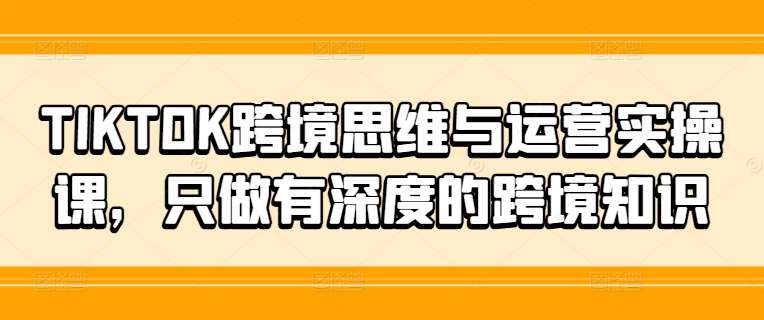 TIKTOK跨境思维与运营实操课，只做有深度的跨境知识